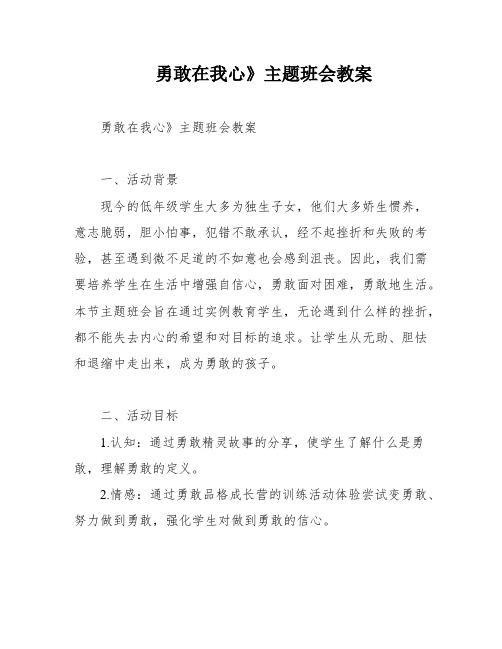 勇敢在我心》主题班会教案

勇敢在我心》主题班会教案

一、活动背景

现今的低年级学生大多为独生子女，他们大多娇生惯养，意志脆弱，胆小怕事，犯错不敢承认，经不起挫折和失败的考验，甚至遇到微不足道的不如意也会感到沮丧。因此，我们需要培养学生在生活中增强自信心，勇敢面对困难，勇敢地生活。本节主题班会旨在通过实例教育学生，无论遇到什么样的挫折，都不能失去内心的希望和对目标的追求。让学生从无助、胆怯和退缩中走出来，成为勇敢的孩子。

二、活动目标

1.认知：通过勇敢精灵故事的分享，使学生了解什么是勇敢，理解勇敢的定义。

2.情感：通过勇敢品格成长营的训练活动体验尝试变勇敢、努力做到勇敢，强化学生对做到勇敢的信心。